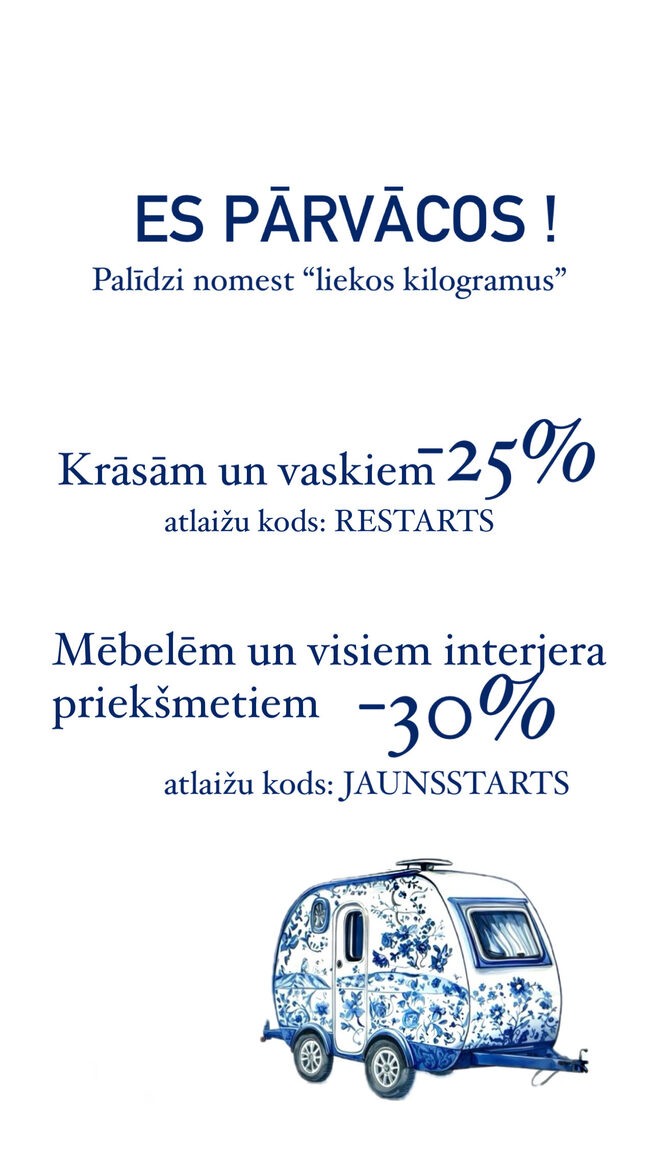 ES PĀRVĀCOS !
Palīdzi nomest “liekos kilogramus”

Krāsām un vaskiem -25%
atlaižu kods: RESTARTS

Mēbelēm un visiem interjera priekšmetiem -30%
atlaižu kods: JAUNSSTARTS